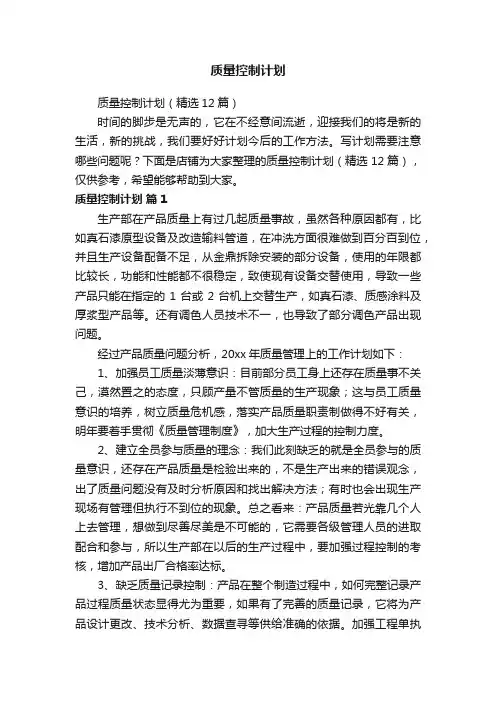 质量控制计划

质量控制计划（精选 12 篇）

时间的脚步是无声的，它在不经意间流逝，迎接我们的将是新的生活，新的挑战，我们要好好计划今后的工作方法。写计划需要注意哪些问题呢？下面是店铺为大家整理的质量控制计划（精选 12 篇），仅供参考，希望能够帮助到大家。

质量控制计划 篇 1

生产部在产品质量上有过几起质量事故，虽然各种原因都有，比如真石漆原型设备及改造输料管道，在冲洗方面很难做到百分百到位，并且生产设备配备不足，从金鼎拆除安装的部分设备，使用的年限都比较长，功能和性能都不很稳定，致使现有设备交替使用，导致一些产品只能在指定的 1 台或 2 台机上交替生产，如真石漆、质感涂料及厚浆型产品等。还有调色人员技术不一，也导致了部分调色产品出现问题。

经过产品质量问题分析，20xx 年质量管理上的工作计划如下：

1、加强员工质量淡薄意识：目前部分员工身上还存在质量事不关己，漠然置之的态度，只顾产量不管质量的生产现象；这与员工质量意识的培养，树立质量危机感，落实产品质量职责制做得不好有关，明年要着手贯彻《质量管理制度》，加大生产过程的控制力度。

2、建立全员参与质量的理念：我们此刻缺乏的就是全员参与的质量意识，还存在产品质量是检验出来的，不是生产出来的错误观念，出了质量问题没有及时分析原因和找出解决方法；有时也会出现生产现场有管理但执行不到位的现象。总之看来：产品质量若光靠几个人上去管理，想做到尽善尽美是不可能的，它需要各级管理人员的进取配合和参与，所以生产部在以后的生产过程中，要加强过程控制的考核，增加产品出厂合格率达标。

3、缺乏质量记录控制：产品在整个制造过程中，如何完整记录产品过程质量状态显得尤为重要，如果有了完善的质量记录，它将为产品设计更改、技术分析、数据查寻等供给准确的依据。加强工程单执